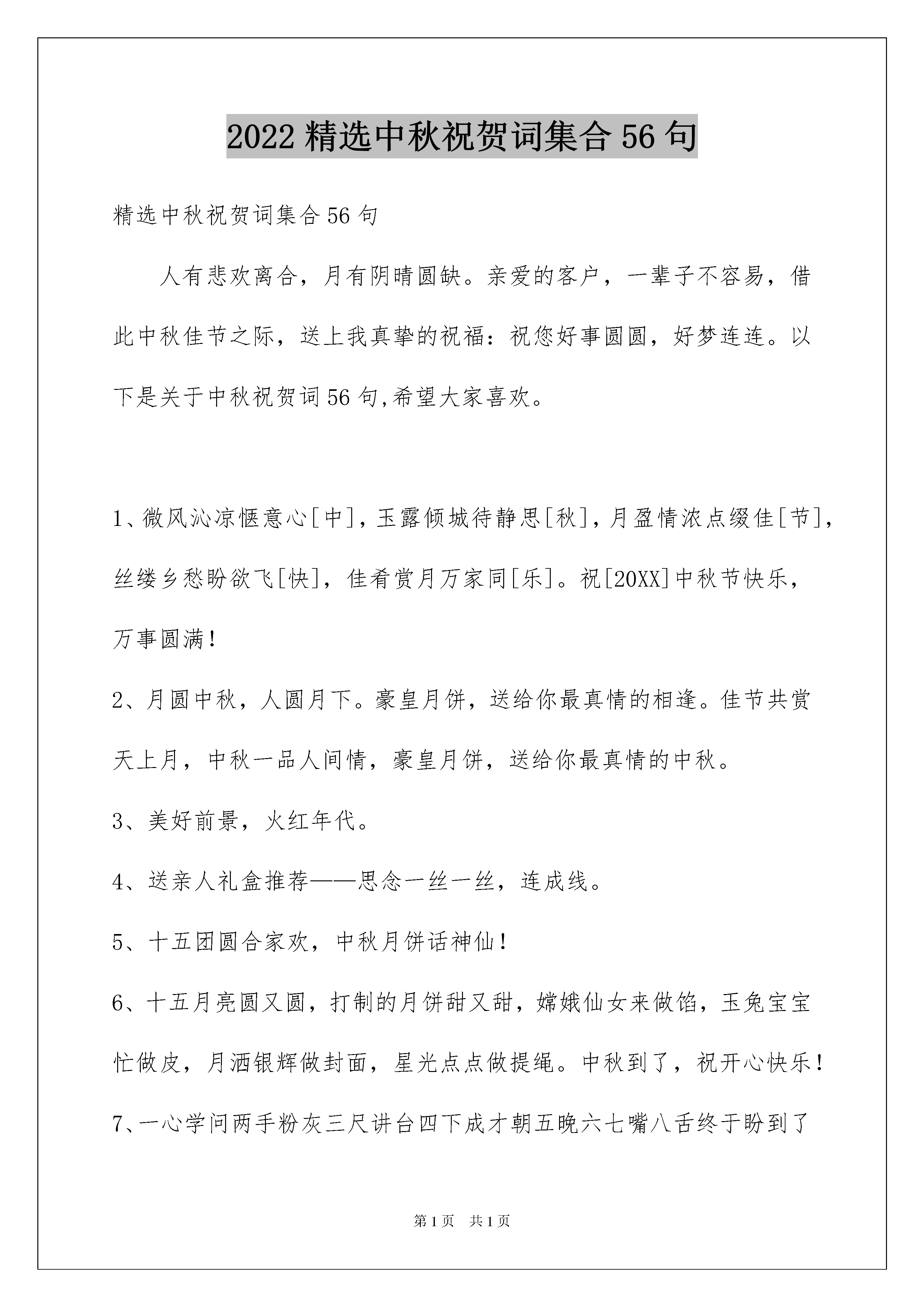 2022 精选中秋祝贺词集合 56 句

精选中秋祝贺词集合 56 句

人有悲欢离合，月有阴晴圆缺。亲爱的客户，一辈子不容易，借此中秋佳节之际，送上我真挚的祝福：祝您好事圆圆，好梦连连。以下是关于中秋祝贺词 56 句,希望大家喜欢。

1、微风沁凉惬意心[中]，玉露倾城待静思[秋]，月盈情浓点缀佳[节]，丝缕乡愁盼欲飞[快]，佳肴赏月万家同[乐]。祝[20XX]中秋节快乐，万事圆满！

2、月圆中秋，人圆月下。豪皇月饼，送给你最真情的相逢。佳节共赏天上月，中秋一品人间情，豪皇月饼，送给你最真情的中秋。

3、美好前景，火红年代。

4、送亲人礼盒推荐——思念一丝一丝，连成线。

5、十五团圆合家欢，中秋月饼话神仙！

6、十五月亮圆又圆，打制的月饼甜又甜，嫦娥仙女来做馅，玉兔宝宝忙做皮，月洒银辉做封面，星光点点做提绳。中秋到了，祝开心快乐！

7、一心学问两手粉灰三尺讲台四下成才朝五晚六七嘴八舌终于盼到了

第 1 页　共 1 页